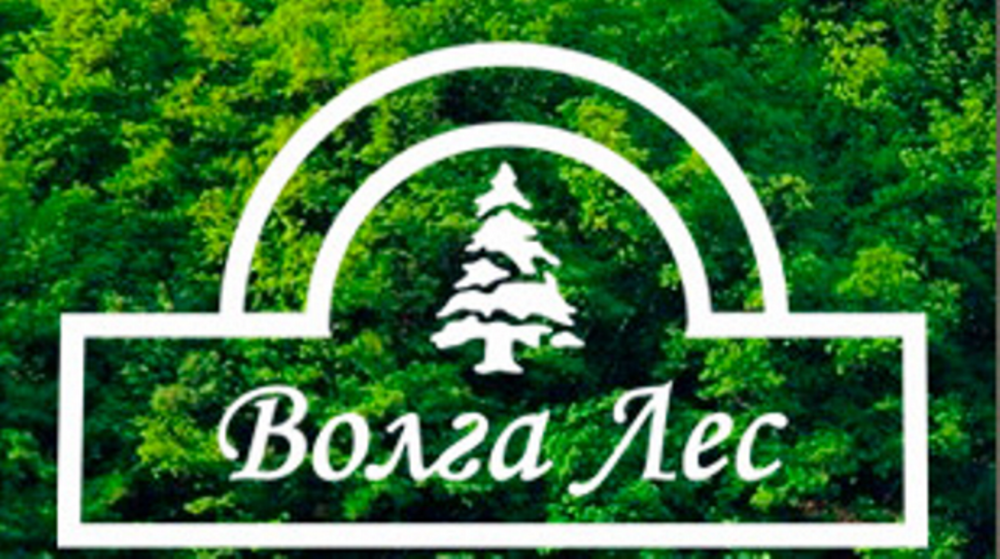 Волга Лес